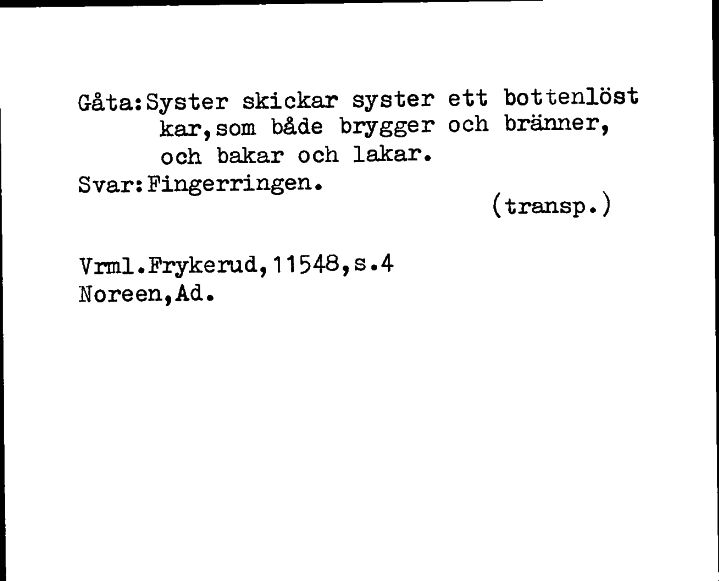 Gåta:Syster skickar syster ett bottenlöst kar,som både brygger och bränner, och bakar och lakar.
Svar:Fingerringen.
(transp.)

Vrml.Frykerud,11548,s.4
Noreen,Ad.